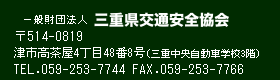 一般財団法人 三重県交通安全協会

〒514-0819

津市高茶屋4丁目48番8号(三重中央自動車学校3階)

TEL.059-253-7744 FAX.059-253-7766